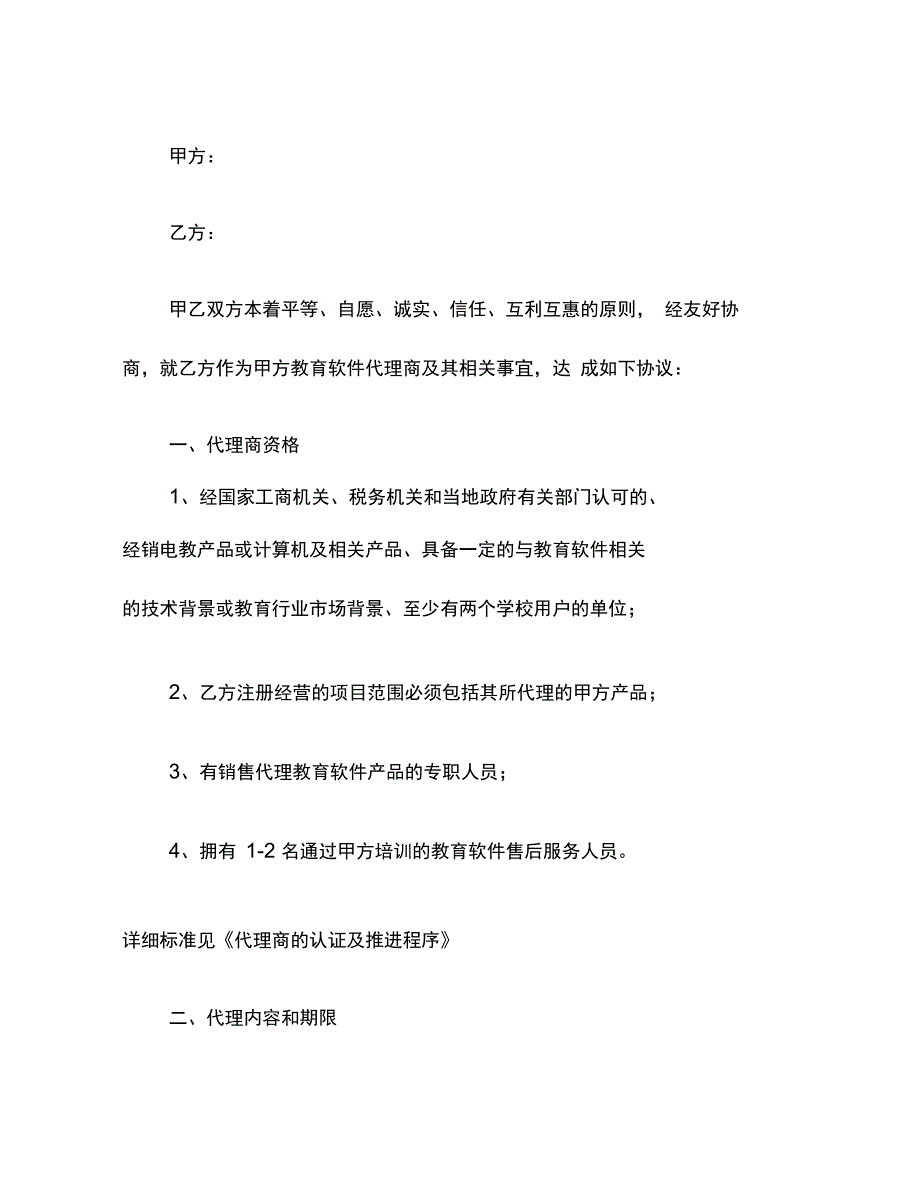 甲方：

乙方：

甲乙双方本着平等、自愿、诚实、信任、互利互惠的原则， 经友好协商，就乙方作为甲方教育软件代理商及其相关事宜，达 成如下协议：

一、代理商资格

1、经国家工商机关、税务机关和当地政府有关部门认可的、经销电教产品或计算机及相关产品、具备一定的与教育软件相关的技术背景或教育行业市场背景、至少有两个学校用户的单位；

2、乙方注册经营的项目范围必须包括其所代理的甲方产品；

3、有销售代理教育软件产品的专职人员；

4、拥有 1-2 名通过甲方培训的教育软件售后服务人员。

详细标准见《代理商的认证及推进程序》

二、代理内容和期限